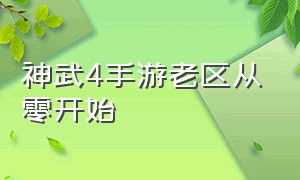 神武4手游老区从零开始